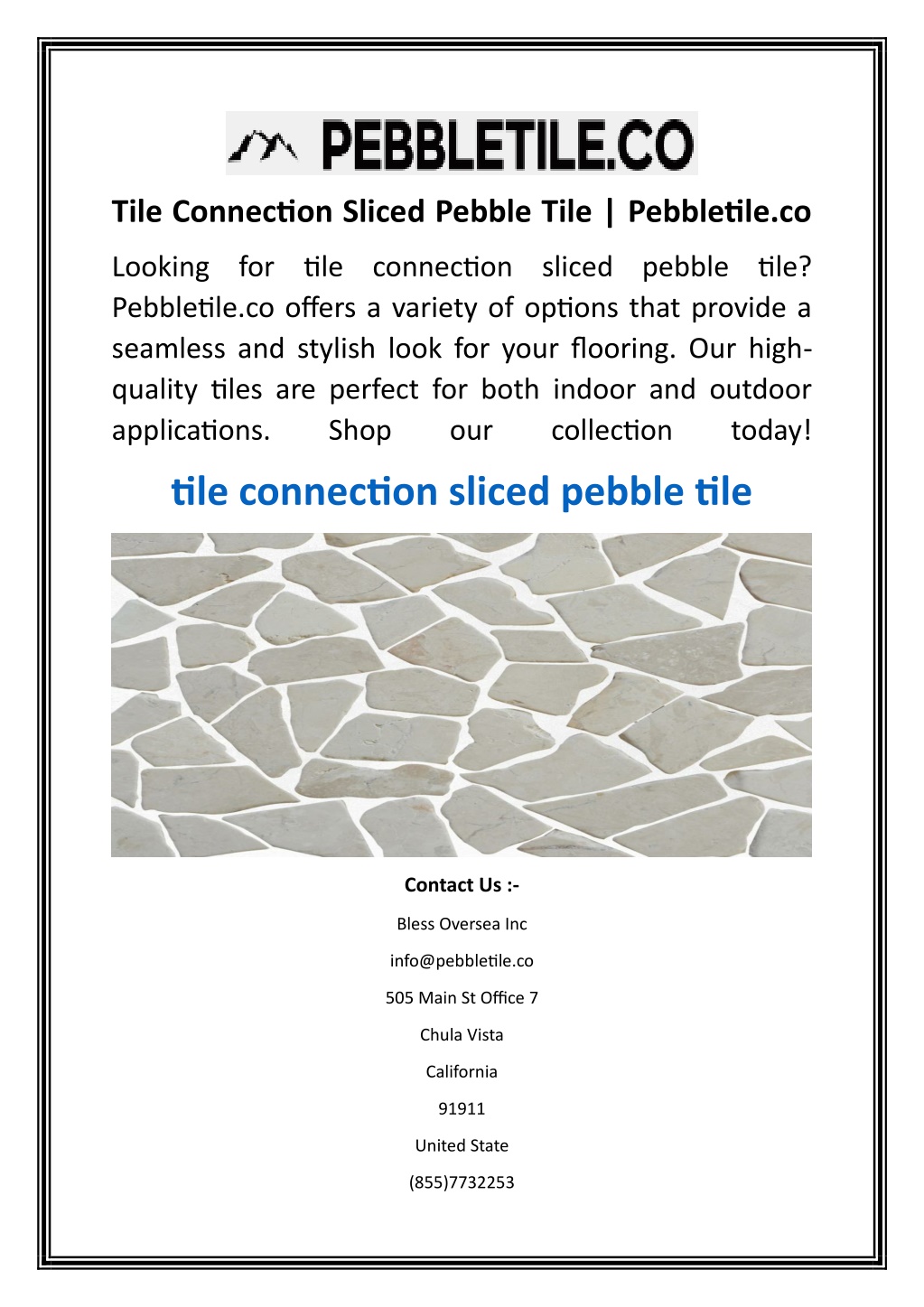 PEBBLETILE.CO

Tile Connection Sliced Pebble Tile | Pebbletile.co

Looking for tile connection sliced pebble tile? Pebbletile.co offers a variety of options that provide a seamless and stylish look for your flooring. Our high-quality tiles are perfect for both indoor and outdoor applications. Shop our collection today!

tile connection sliced pebble tile

Contact Us :-

Bless Oversea Inc

info@pebbletile.co

505 Main St Office 7

Chula Vista

California

91911

United State

(855)7732253